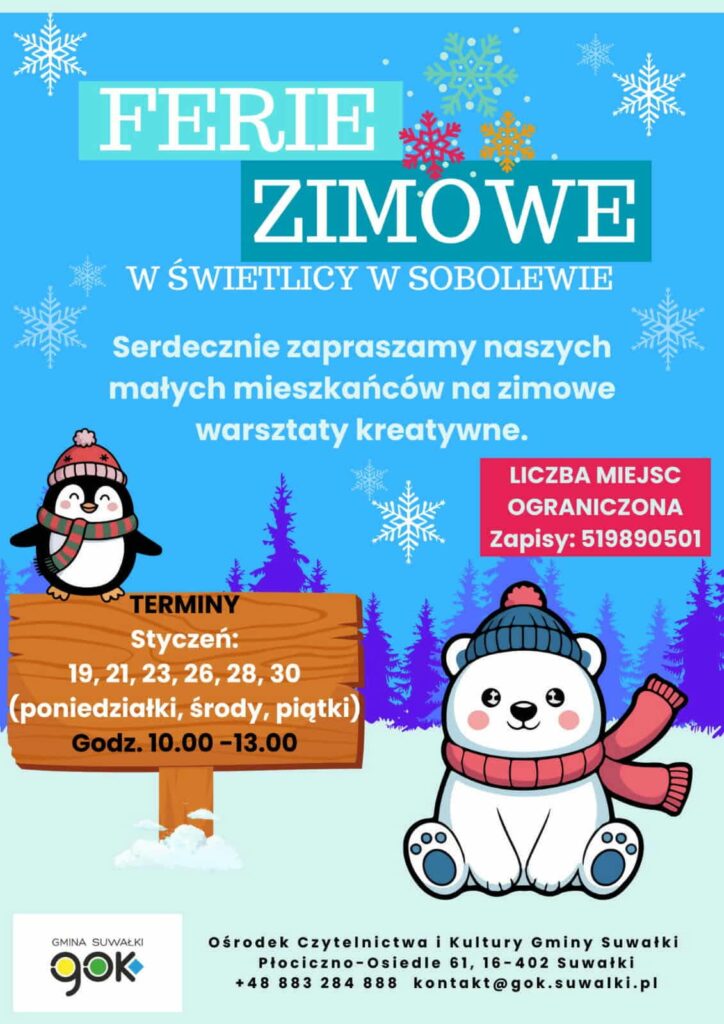 FERIE
ZIMOWE

W ŚWIETLICY W SOBOLEWIE

Serdecznie zapraszamy naszych małych mieszkańców na zimowe warsztaty kreatywne.

LICZBA MIEJSC
OGRANICZONA
Zapisy: 519890501

TERMINY
Styczeń:
19, 21, 23, 26, 28, 30
(poniedziałki, środy, piątki)
Godz. 10.00 -13.00

GMINA SUWAŁKI
gok

Ośrodek Czytelnictwa i Kultury Gminy Suwałki
Płociczno-Osiedle 61, 16-402 Suwałki
+48 883 284 888 kontakt@gok.suwalki.pl